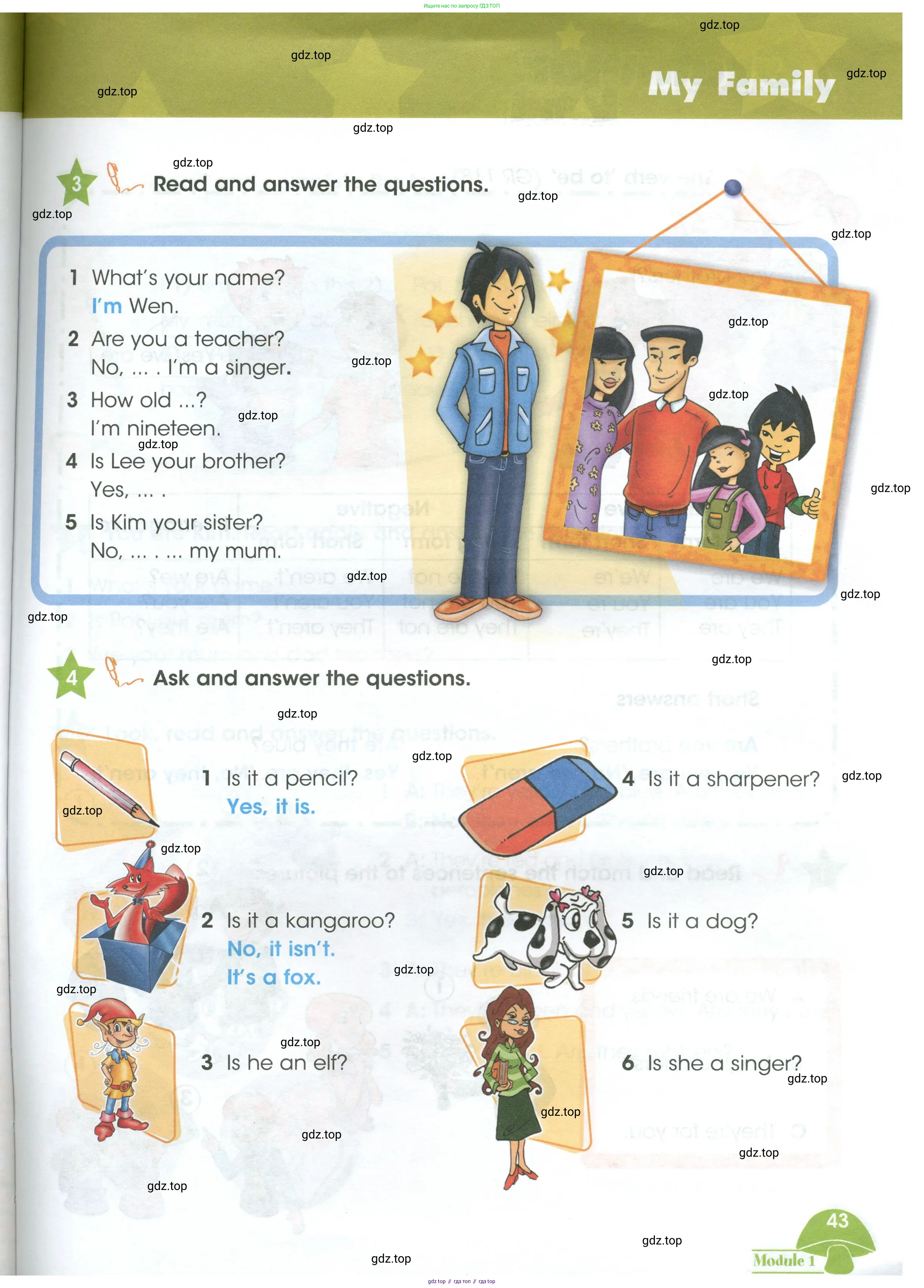 Ищите нас по запросу ГДЗ ТОП

gdz.top

My Family

3 Read and answer the questions.

1 What's your name?
I'm Wen.
2 Are you a teacher?
No, ... . I'm a singer.
3 How old ...?
I'm nineteen.
4 Is Lee your brother?
Yes, ... .
5 Is Kim your sister?
No, ... . ... my mum.

4 Ask and answer the questions.

1 Is it a pencil?
Yes, it is.
2 Is it a kangaroo?
No, it isn't.
It's a fox.
3 Is he an elf?
4 Is it a sharpener?
5 Is it a dog?
6 Is she a singer?

43
Module 1

gdz top // гдз топ // гдз top